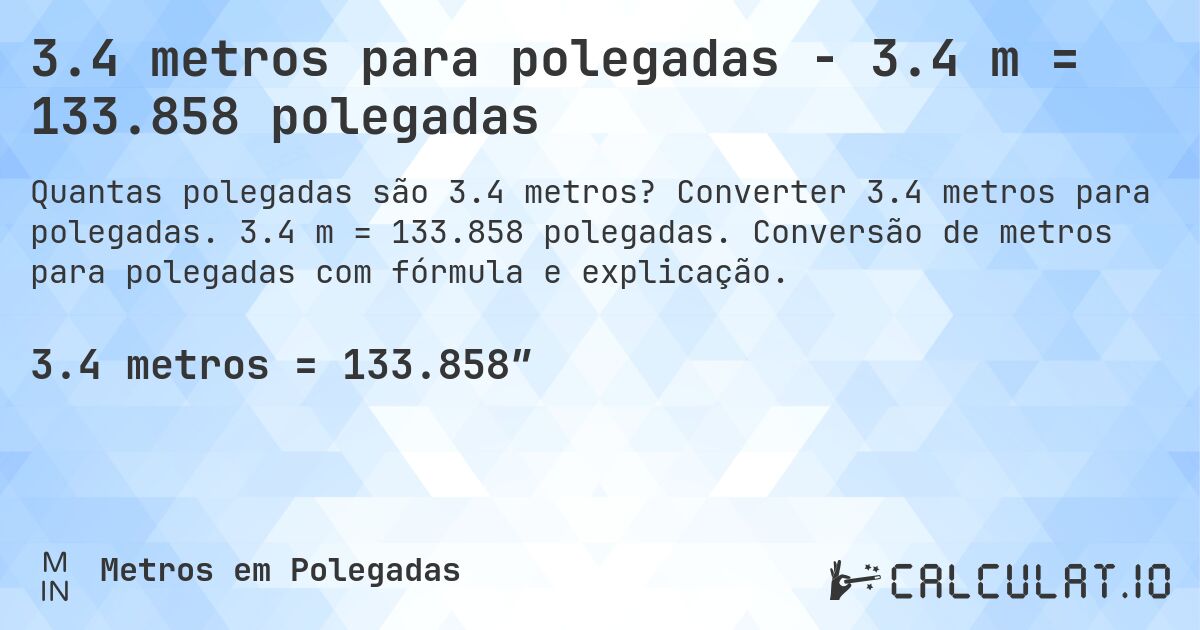 3.4 metros para polegadas - 3.4 m = 133.858 polegadas

Quantas polegadas são 3.4 metros? Converter 3.4 metros para polegadas. 3.4 m = 133.858 polegadas. Conversão de metros para polegadas com fórmula e explicação.

3.4 metros = 133.858”

M
IN
Metros em Polegadas

CALCULAT.IO